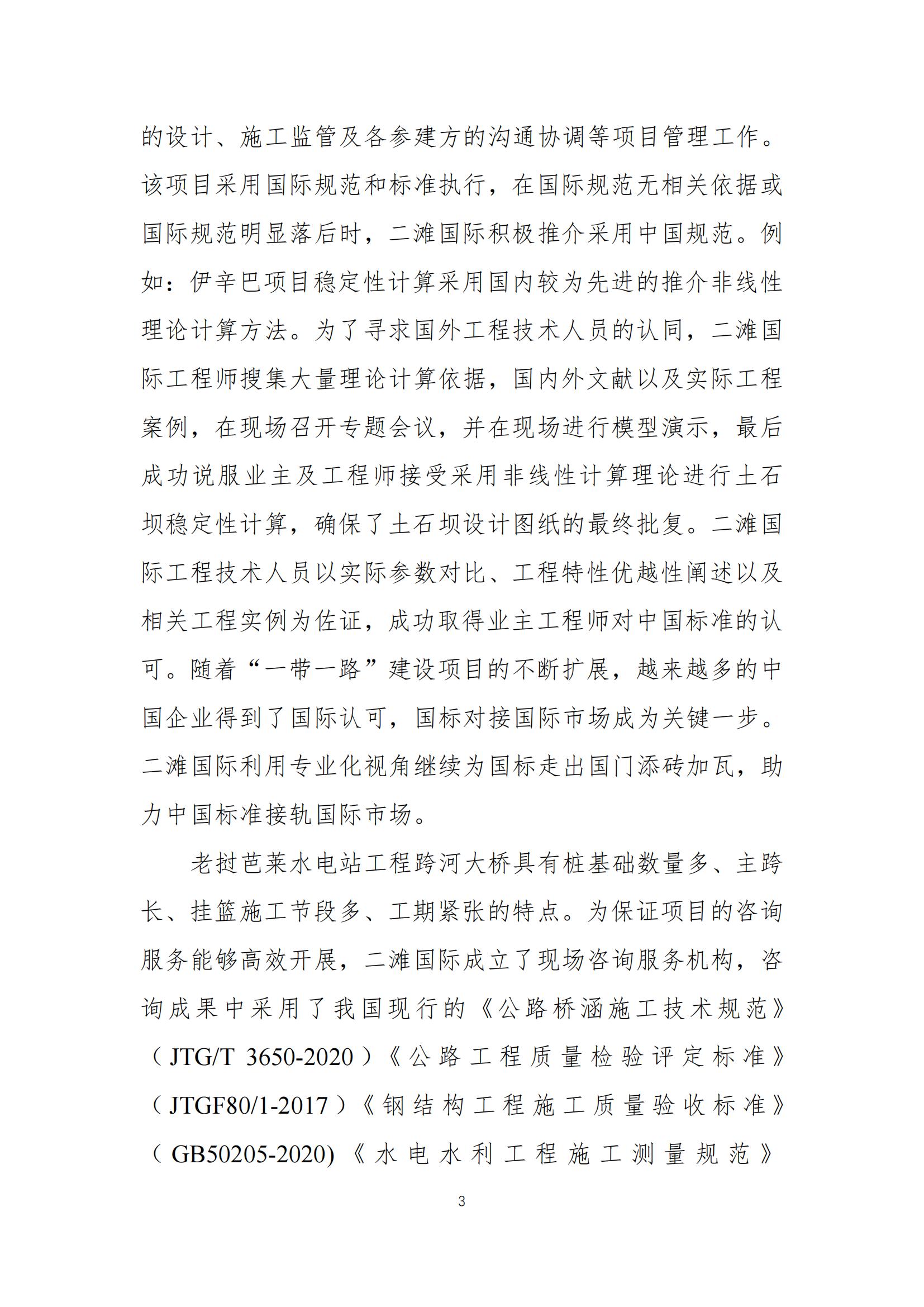 的设计、施工监管及各参建方的沟通协调等项目管理工作。该项目采用国际规范和标准执行，在国际规范无相关依据或国际规范明显落后时，二滩国际积极推介采用中国规范。例如：伊辛巴项目稳定性计算采用国内较为先进的推介非线性理论计算方法。为了寻求国外工程技术人员的认同，二滩国际工程师搜集大量理论计算依据，国内外文献以及实际工程案例，在现场召开专题会议，并在现场进行模型演示，最后成功说服业主及工程师接受采用非线性计算理论进行土石坝稳定性计算，确保了土石坝设计图纸的最终批复。二滩国际工程技术人员以实际参数对比、工程特性优越性阐述以及相关工程实例为佐证，成功取得业主工程师对中国标准的认可。随着“一带一路”建设项目的不断扩展，越来越多的中国企业得到了国际认可，国标对接国际市场成为关键一步。二滩国际利用专业化视角继续为国标走出国门添砖加瓦，助力中国标准接轨国际市场。

老挝芭莱水电站工程跨河大桥具有桩基础数量多、主跨长、挂篮施工节段多、工期紧张的特点。为保证项目的咨询服务能够高效开展，二滩国际成立了现场咨询服务机构，咨询成果中采用了我国现行的《公路桥涵施工技术规范》（JTG/T 3650-2020）《公路工程质量检验评定标准》（JTGF80/1-2017）《钢结构工程施工质量验收标准》（GB50205-2020)《水电水利工程施工测量规范》

3